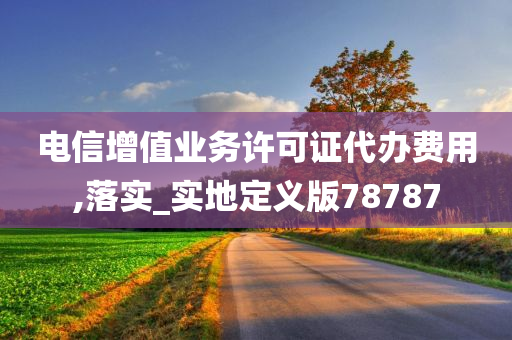 电信增值业务许可证代办费用,落实_实地定义版78787